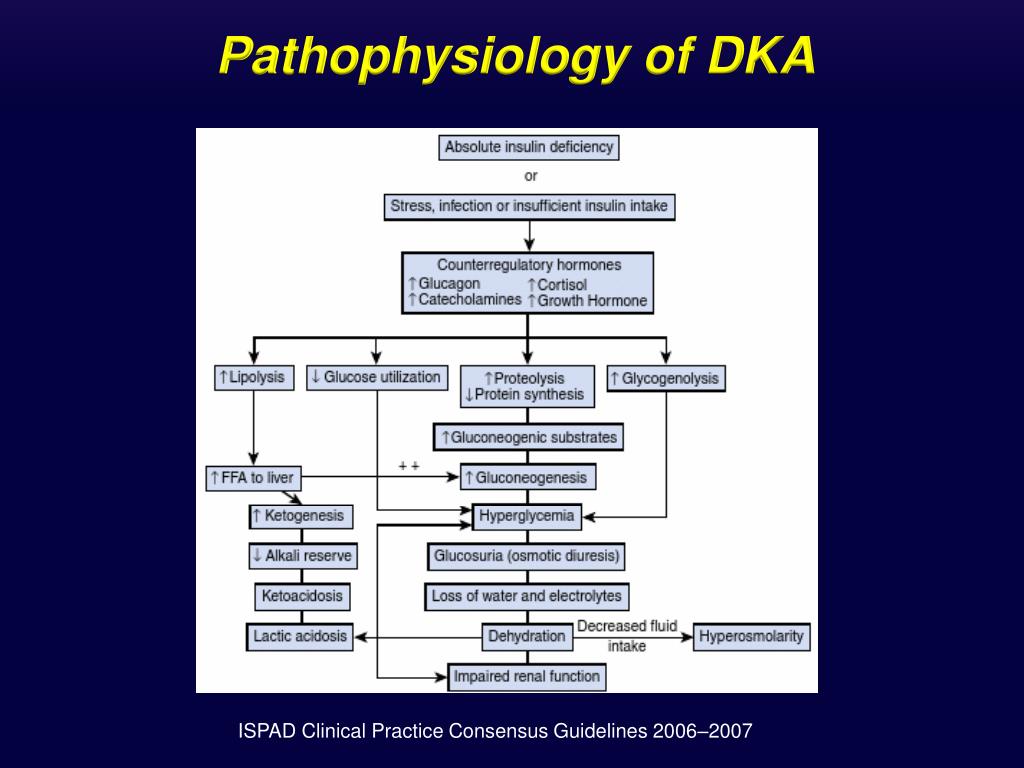 Pathophysiology of DKA

Absolute insulin deficiency

or

Stress, infection or insufficient insulin intake

Counterregulatory hormones
↑Glucagon ↑Cortisol
↑Catecholamines ↑Growth Hormone

↑Lipolysis

↓ Glucose utilization

↑Proteolysis
↓Protein synthesis

↑ Glycogenolysis

↑Gluconeogenic substrates

↑FFA to liver

+ +

↑Gluconeogenesis

↑ Ketogenesis

Hyperglycemia

↓ Alkali reserve

Glucosuria (osmotic diuresis)

Ketoacidosis

Loss of water and electrolytes

Lactic acidosis

Dehydration

Decreased fluid intake

Hyperosmolarity

Impaired renal function

ISPAD Clinical Practice Consensus Guidelines 2006–2007